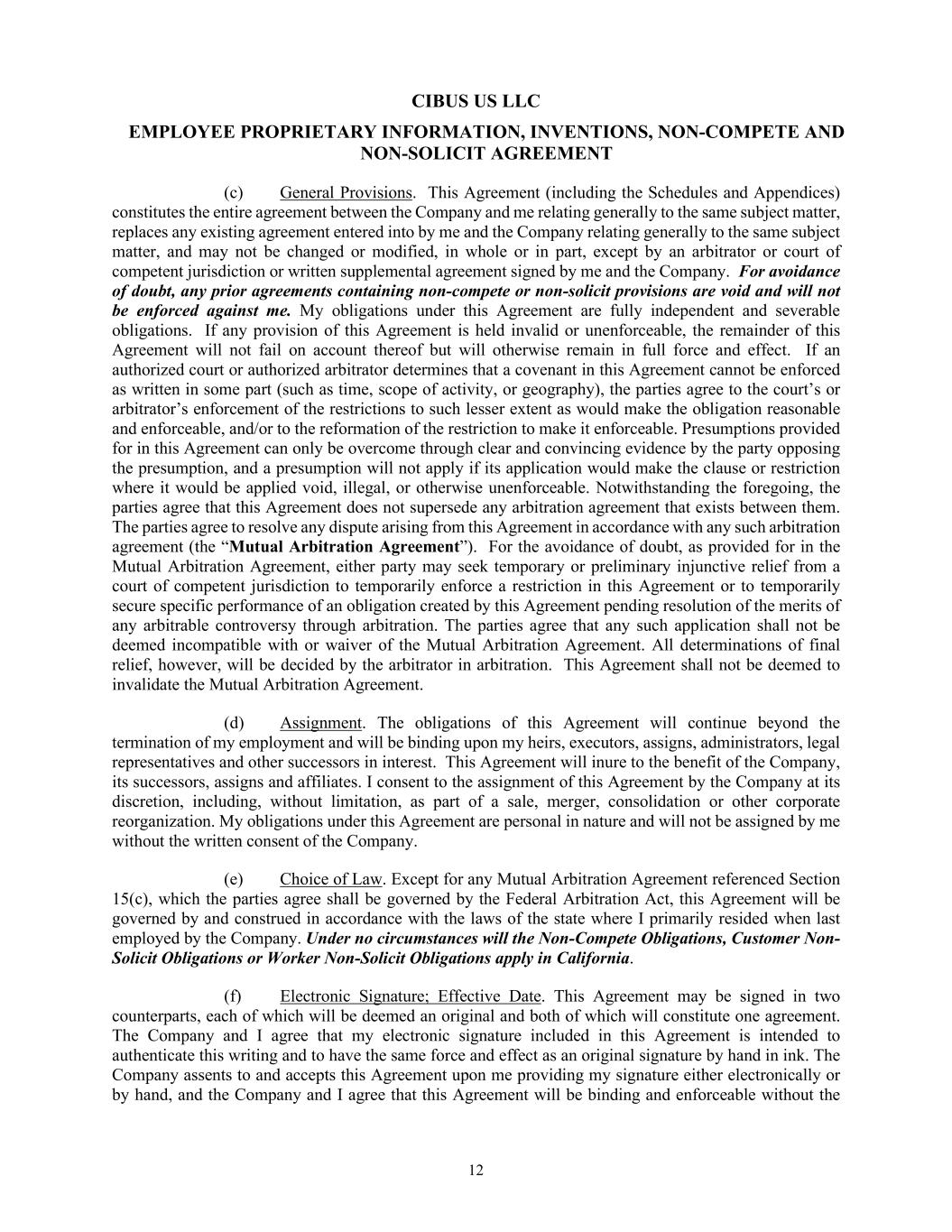 CIBUS US LLC

EMPLOYEE PROPRIETARY INFORMATION, INVENTIONS, NON-COMPETE AND NON-SOLICIT AGREEMENT

(c) General Provisions. This Agreement (including the Schedules and Appendices) constitutes the entire agreement between the Company and me relating generally to the same subject matter, replaces any existing agreement entered into by me and the Company relating generally to the same subject matter, and may not be changed or modified, in whole or in part, except by an arbitrator or court of competent jurisdiction or written supplemental agreement signed by me and the Company. For avoidance of doubt, any prior agreements containing non-compete or non-solicit provisions are void and will not be enforced against me. My obligations under this Agreement are fully independent and severable obligations. If any provision of this Agreement is held invalid or unenforceable, the remainder of this Agreement will not fail on account thereof but will otherwise remain in full force and effect. If an authorized court or authorized arbitrator determines that a covenant in this Agreement cannot be enforced as written in some part (such as time, scope of activity, or geography), the parties agree to the court's or arbitrator's enforcement of the restrictions to such lesser extent as would make the obligation reasonable and enforceable, and/or to the reformation of the restriction to make it enforceable. Presumptions provided for in this Agreement can only be overcome through clear and convincing evidence by the party opposing the presumption, and a presumption will not apply if its application would make the clause or restriction where it would be applied void, illegal, or otherwise unenforceable. Notwithstanding the foregoing, the parties agree that this Agreement does not supersede any arbitration agreement that exists between them. The parties agree to resolve any dispute arising from this Agreement in accordance with any such arbitration agreement (the "Mutual Arbitration Agreement"). For the avoidance of doubt, as provided for in the Mutual Arbitration Agreement, either party may seek temporary or preliminary injunctive relief from a court of competent jurisdiction to temporarily enforce a restriction in this Agreement or to temporarily secure specific performance of an obligation created by this Agreement pending resolution of the merits of any arbitrable controversy through arbitration. The parties agree that any such application shall not be deemed incompatible with or waiver of the Mutual Arbitration Agreement. All determinations of final relief, however, will be decided by the arbitrator in arbitration. This Agreement shall not be deemed to invalidate the Mutual Arbitration Agreement.

(d) Assignment. The obligations of this Agreement will continue beyond the termination of my employment and will be binding upon my heirs, executors, assigns, administrators, legal representatives and other successors in interest. This Agreement will inure to the benefit of the Company, its successors, assigns and affiliates. I consent to the assignment of this Agreement by the Company at its discretion, including, without limitation, as part of a sale, merger, consolidation or other corporate reorganization. My obligations under this Agreement are personal in nature and will not be assigned by me without the written consent of the Company.

(e) Choice of Law. Except for any Mutual Arbitration Agreement referenced Section 15(c), which the parties agree shall be governed by the Federal Arbitration Act, this Agreement will be governed by and construed in accordance with the laws of the state where I primarily resided when last employed by the Company. Under no circumstances will the Non-Compete Obligations, Customer Non-Solicit Obligations or Worker Non-Solicit Obligations apply in California.

(f) Electronic Signature; Effective Date. This Agreement may be signed in two counterparts, each of which will be deemed an original and both of which will constitute one agreement. The Company and I agree that my electronic signature included in this Agreement is intended to authenticate this writing and to have the same force and effect as an original signature by hand in ink. The Company assents to and accepts this Agreement upon me providing my signature either electronically or by hand, and the Company and I agree that this Agreement will be binding and enforceable without the

12